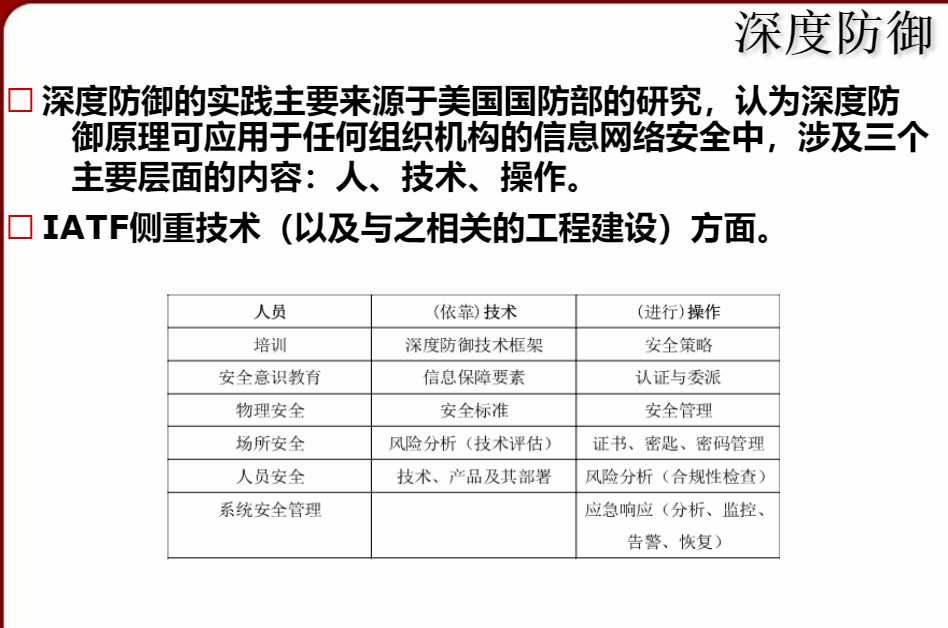 深度防御

□ 深度防御的实践主要来源于美国国防部的研究，认为深度防御原理可应用于任何组织机构的信息网络安全中，涉及三个主要层面的内容：人、技术、操作。

□ IATF侧重技术（以及与之相关的工程建设）方面。

| 人员 | （依靠）技术 | （进行）操作 |
|---|---|---|
| 培训 | 深度防御技术框架 | 安全策略 |
| 安全意识教育 | 信息保障要素 | 认证与委派 |
| 物理安全 | 安全标准 | 安全管理 |
| 场所安全 | 风险分析（技术评估） | 证书、密匙、密码管理 |
| 人员安全 | 技术、产品及其部署 | 风险分析（合规性检查） |
| 系统安全管理 | | 应急响应（分析、监控、告警、恢复） |